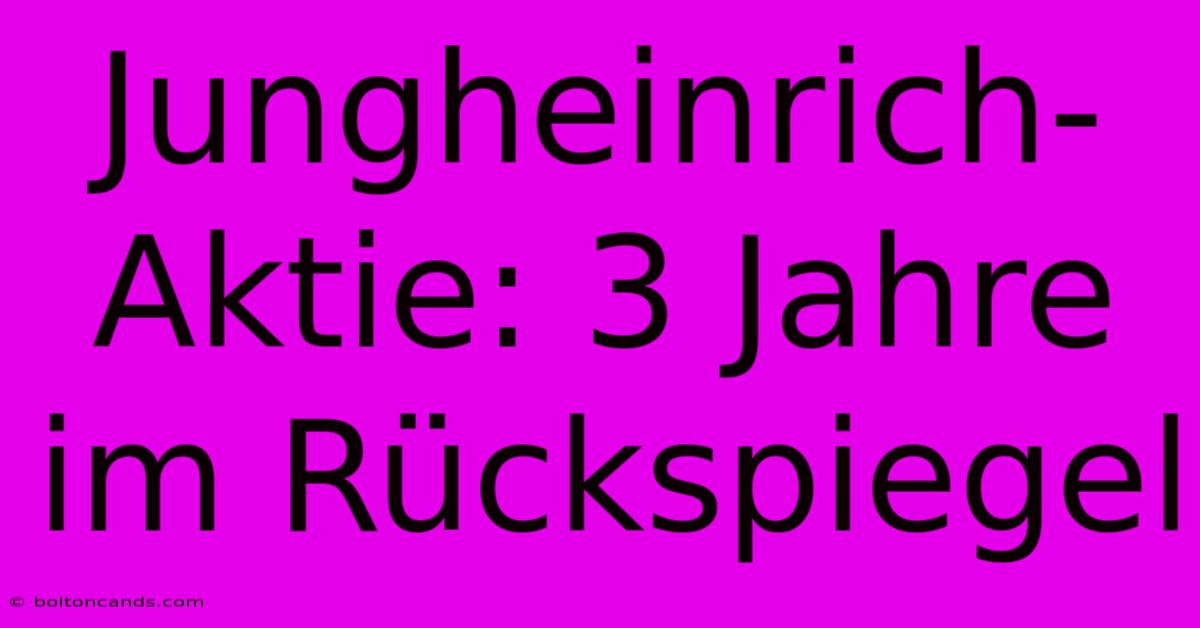 Jungheinrich-Aktie: 3 Jahre im Rückspiegel

© boltoncands.com